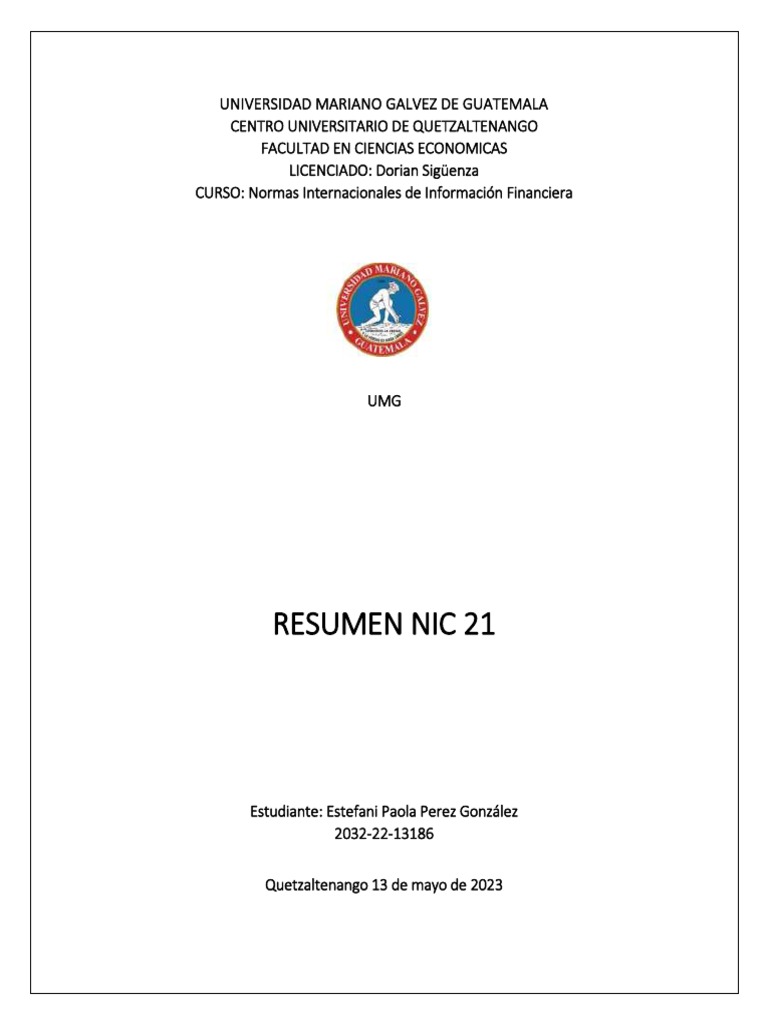 UNIVERSIDAD MARIANO GALVEZ DE GUATEMALA
CENTRO UNIVERSITARIO DE QUETZALTENANGO
FACULTAD EN CIENCIAS ECONOMICAS
LICENCIADO: Dorian Sigüenza
CURSO: Normas Internacionales de Información Financiera

UNIVERSIDAD MARIANO GALVEZ
GUATEMALA

UMG

RESUMEN NIC 21

Estudiante: Estefani Paola Perez González
2032-22-13186

Quetzaltenango 13 de mayo de 2023